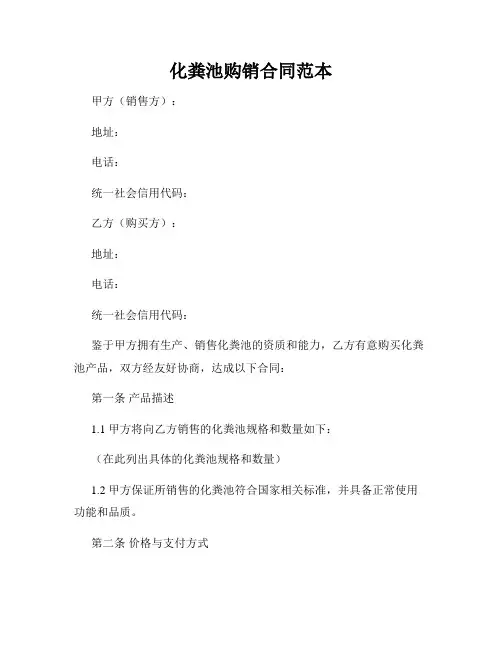 化粪池购销合同范本

甲方（销售方）：

地址：

电话：

统一社会信用代码：

乙方（购买方）：

地址：

电话：

统一社会信用代码：

鉴于甲方拥有生产、销售化粪池的资质和能力，乙方有意购买化粪池产品，双方经友好协商，达成以下合同：

第一条 产品描述

1.1 甲方将向乙方销售的化粪池规格和数量如下：

（在此列出具体的化粪池规格和数量）

1.2 甲方保证所销售的化粪池符合国家相关标准，并具备正常使用功能和品质。

第二条 价格与支付方式